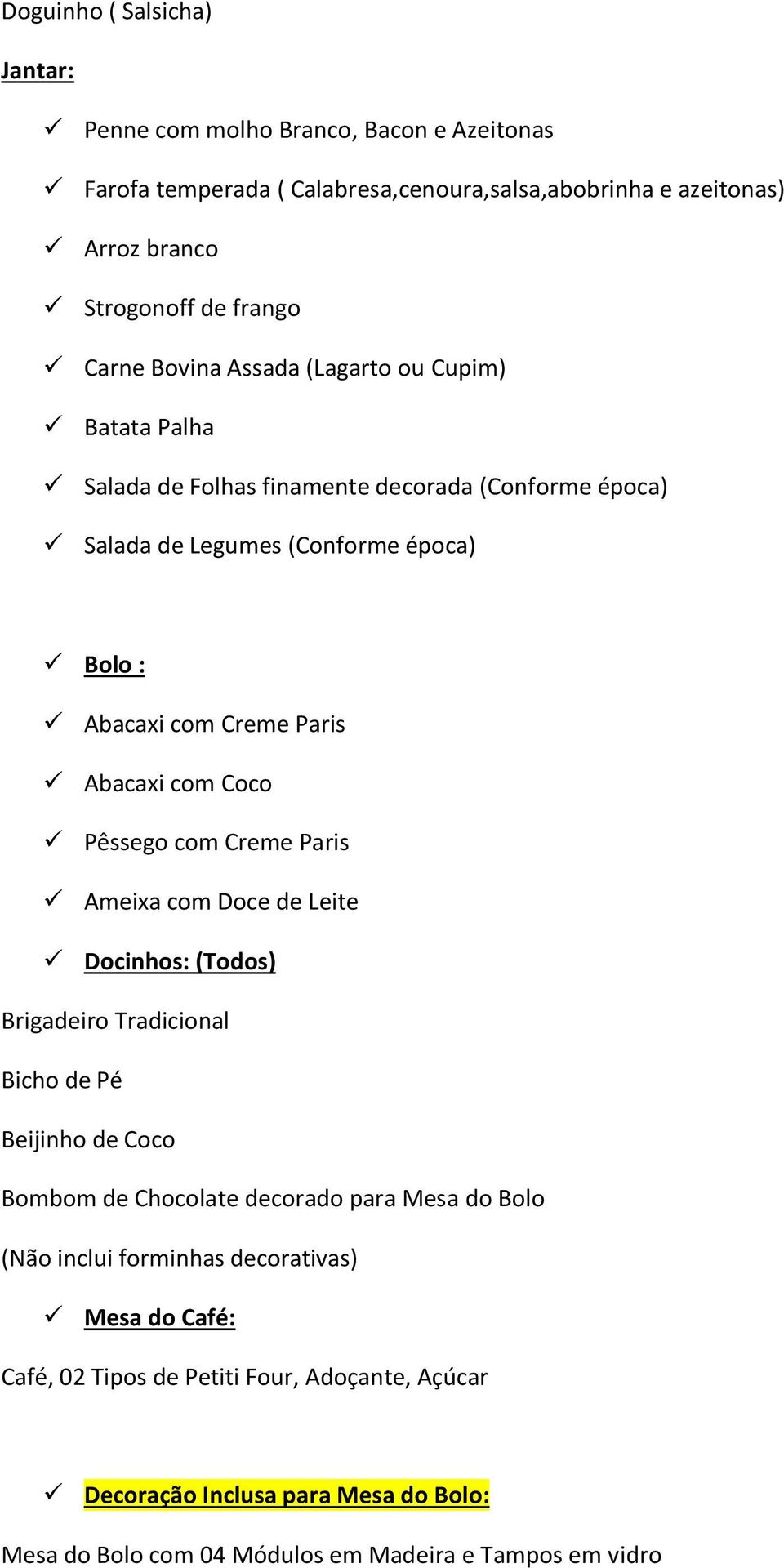 Doguinho ( Salsicha)

Jantar:

✓ Penne com molho Branco, Bacon e Azeitonas

✓ Farofa temperada ( Calabresa,cenoura,salsa,abobrinha e azeitonas)

✓ Arroz branco

✓ Strogonoff de frango

✓ Carne Bovina Assada (Lagarto ou Cupim)

✓ Batata Palha

✓ Salada de Folhas finamente decorada (Conforme época)

✓ Salada de Legumes (Conforme época)

✓ Bolo :

✓ Abacaxi com Creme Paris

✓ Abacaxi com Coco

✓ Pêssego com Creme Paris

✓ Ameixa com Doce de Leite

✓ Docinhos: (Todos)

Brigadeiro Tradicional

Bicho de Pé

Beijinho de Coco

Bombom de Chocolate decorado para Mesa do Bolo

(Não inclui forminhas decorativas)

✓ Mesa do Café:

Café, 02 Tipos de Petiti Four, Adoçante, Açúcar

✓ Decoração Inclusa para Mesa do Bolo:

Mesa do Bolo com 04 Módulos em Madeira e Tampos em vidro